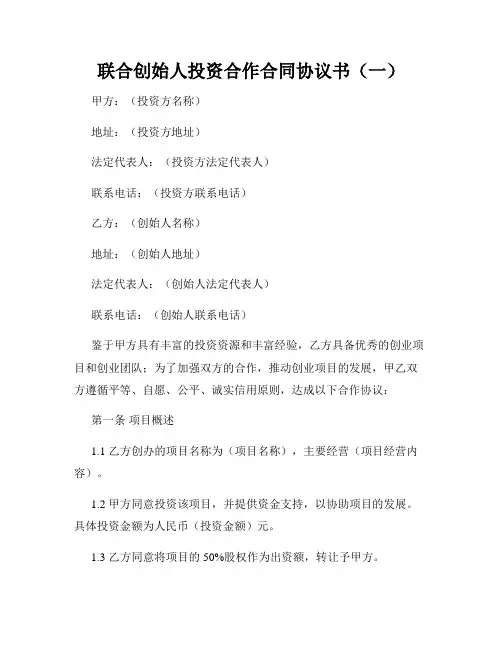 联合创始人投资合作合同协议书（一）

甲方：（投资方名称）

地址：（投资方地址）

法定代表人：（投资方法定代表人）

联系电话：（投资方联系电话）

乙方：（创始人名称）

地址：（创始人地址）

法定代表人：（创始人法定代表人）

联系电话：（创始人联系电话）

鉴于甲方具有丰富的投资资源和丰富经验，乙方具备优秀的创业项目和创业团队；为了加强双方的合作，推动创业项目的发展，甲乙双方遵循平等、自愿、公平、诚实信用原则，达成以下合作协议：

第一条 项目概述

1.1 乙方创办的项目名称为（项目名称），主要经营（项目经营内容）。

1.2 甲方同意投资该项目，并提供资金支持，以协助项目的发展。具体投资金额为人民币（投资金额）元。

1.3 乙方同意将项目的 50%股权作为出资额，转让予甲方。